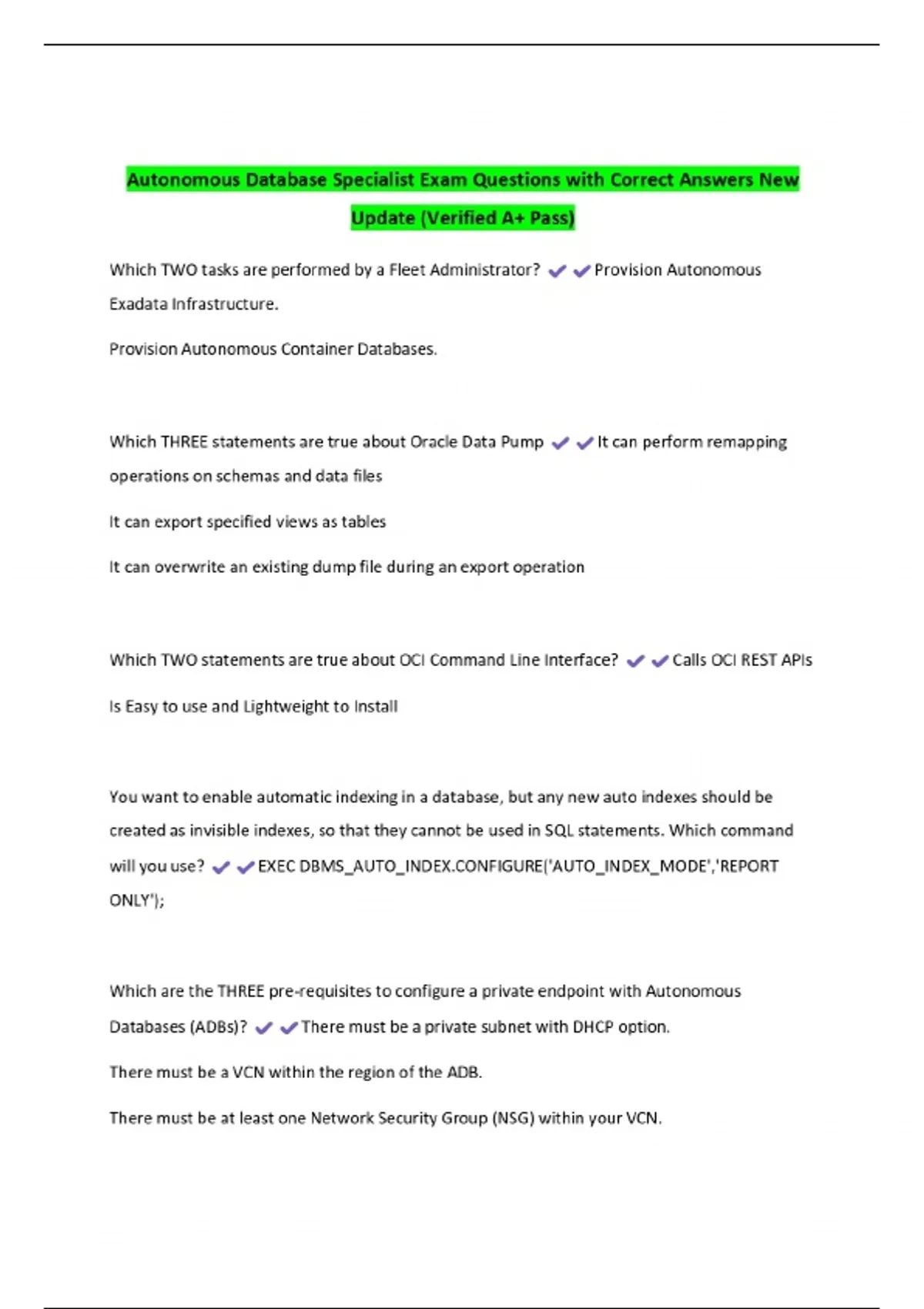 Autonomous Database Specialist Exam Questions with Correct Answers New Update (Verified A+ Pass)

Which TWO tasks are performed by a Fleet Administrator? ✔✔Provision Autonomous Exadata Infrastructure.

Provision Autonomous Container Databases.

Which THREE statements are true about Oracle Data Pump ✔✔It can perform remapping operations on schemas and data files

It can export specified views as tables

It can overwrite an existing dump file during an export operation

Which TWO statements are true about OCI Command Line Interface? ✔✔Calls OCI REST APIs

Is Easy to use and Lightweight to Install

You want to enable automatic indexing in a database, but any new auto indexes should be created as invisible indexes, so that they cannot be used in SQL statements. Which command will you use? ✔✔EXEC DBMS_AUTO_INDEX.CONFIGURE('AUTO_INDEX_MODE','REPORT ONLY');

Which are the THREE pre-requisites to configure a private endpoint with Autonomous Databases (ADBs)? ✔✔There must be a private subnet with DHCP option.

There must be a VCN within the region of the ADB.

There must be at least one Network Security Group (NSG) within your VCN.